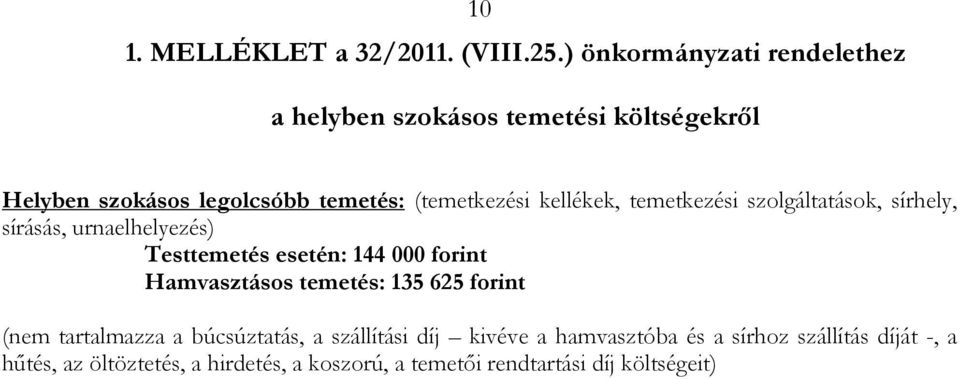 10

1. MELLÉKLET a 32/2011. (VIII.25.) önkormányzati rendelethez

a helyben szokásos temetési költségekről

Helyben szokásos legolcsóbb temetés: (temetkezési kellékek, temetkezési szolgáltatások, sírhely, sírásás, urnaelhelyezés)

Testtemetés esetén: 144 000 forint
Hamvasztásos temetés: 135 625 forint

(nem tartalmazza a búcsúztatás, a szállítási díj – kivéve a hamvasztóba és a sírhoz szállítás díját -, a hűtés, az öltöztetés, a hirdetés, a koszorú, a temetői rendtartási díj költségeit)